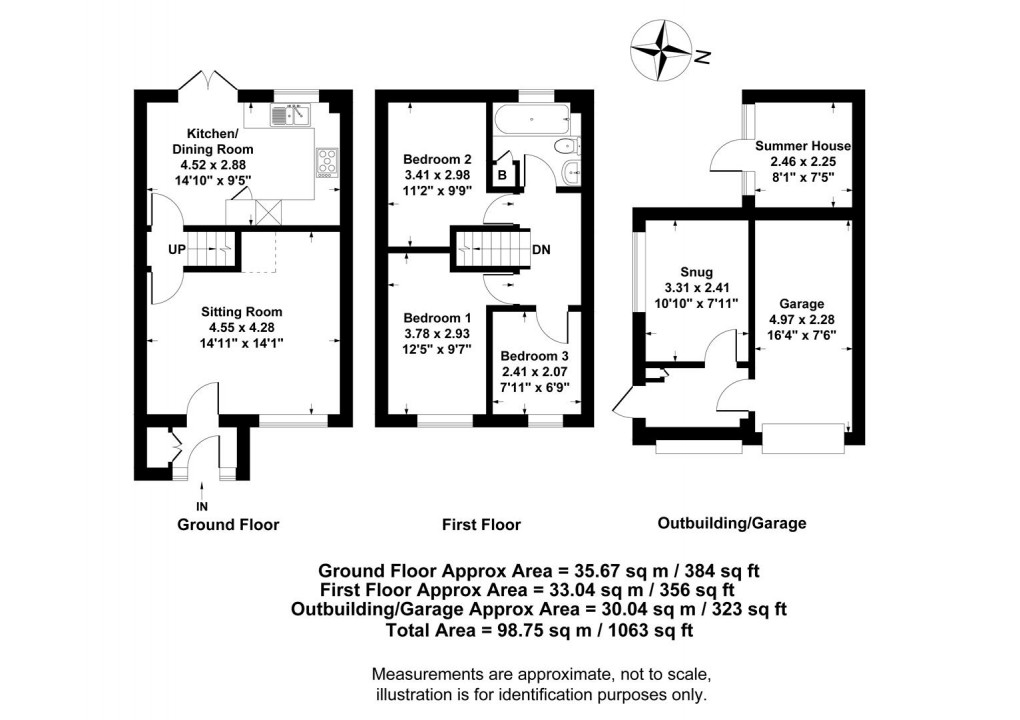 N

Kitchen/
Dining Room
4.52 x 2.88
14'10" x 9'5"

UP

Sitting Room
4.55 x 4.28
14'11" x 14'1"

IN

Ground Floor

Bedroom 2
3.41 x 2.98
11'2" x 9'9"

B

DN

Bedroom 1
3.78 x 2.93
12'5" x 9'7"

Bedroom 3
2.41 x 2.07
7'11" x 6'9"

First Floor

Summer House
2.46 x 2.25
8'1" x 7'5"

Snug
3.31 x 2.41
10'10" x 7'11"

Garage
4.97 x 2.28
16'4" x 7'6"

Outbuilding/Garage

Ground Floor Approx Area = 35.67 sq m / 384 sq ft
First Floor Approx Area = 33.04 sq m / 356 sq ft
Outbuilding/Garage Approx Area = 30.04 sq m / 323 sq ft
Total Area = 98.75 sq m / 1063 sq ft

Measurements are approximate, not to scale, illustration is for identification purposes only.